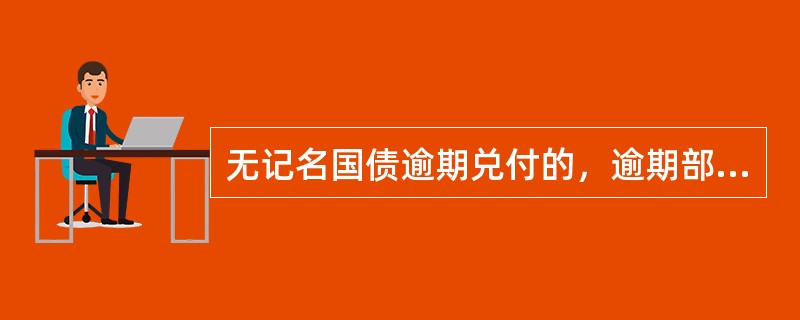 无记名国债逾期兑付的，逾期部...